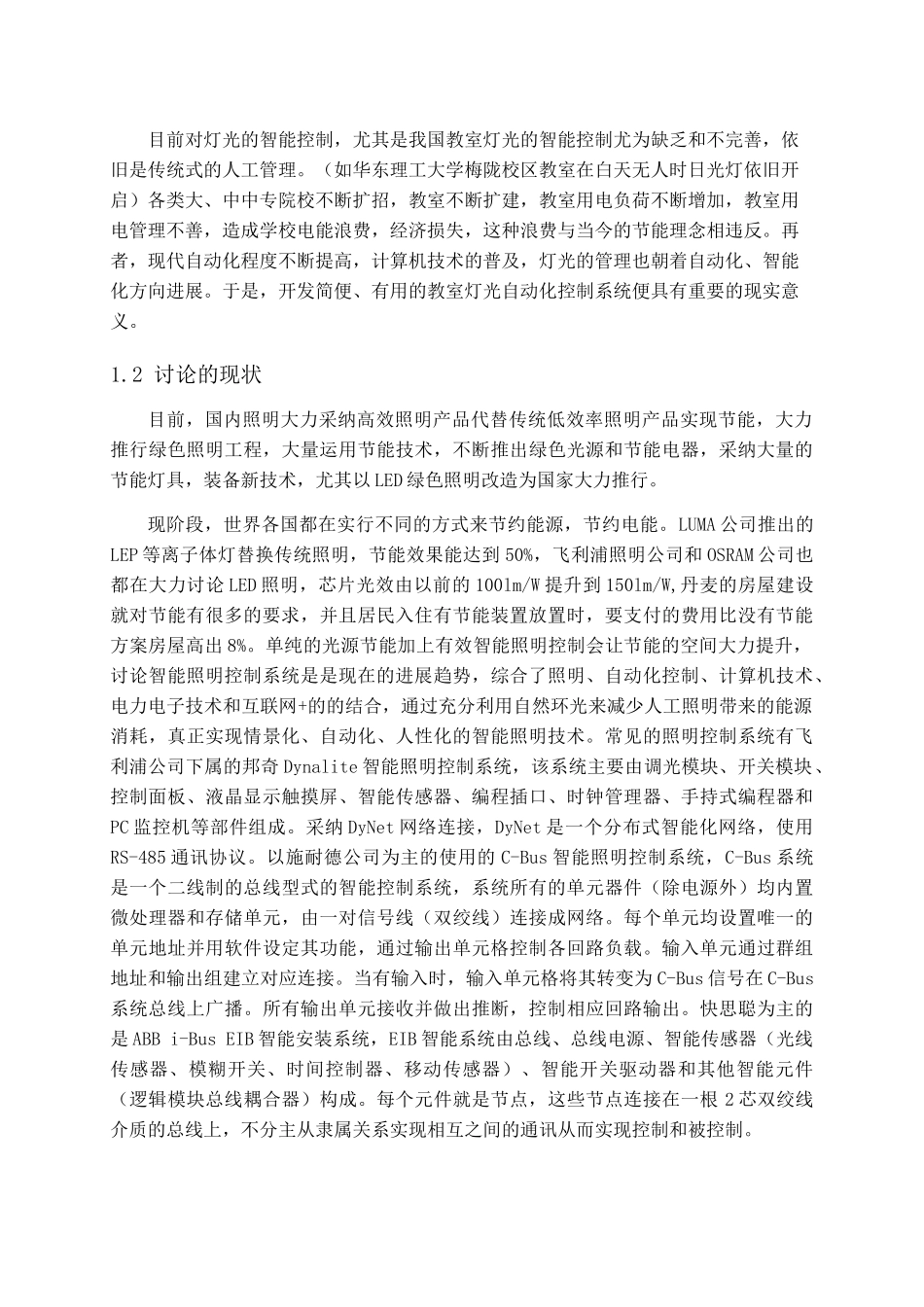 目前对灯光的智能控制，尤其是我国教室灯光的智能控制尤为缺乏和不完善，依旧是传统式的人工管理。（如华东理工大学梅陇校区教室在白天无人时日光灯依旧开启）各类大、中中专院校不断扩招，教室不断扩建，教室用电负荷不断增加，教室用电管理不善，造成学校电能浪费，经济损失，这种浪费与当今的节能理念相违反。再者，现代自动化程度不断提高，计算机技术的普及，灯光的管理也朝着自动化、智能化方向进展。于是，开发简便、有用的教室灯光自动化控制系统便具有重要的现实意义。

1.2 讨论的现状

目前，国内照明大力采纳高效照明产品代替传统低效率照明产品实现节能，大力推行绿色照明工程，大量运用节能技术，不断推出绿色光源和节能电器，采纳大量的节能灯具，装备新技术，尤其以LED绿色照明改造为国家大力推行。

现阶段，世界各国都在实行不同的方式来节约能源，节约电能。LUMA公司推出的LEP等离子体灯替换传统照明，节能效果能达到50%，飞利浦照明公司和OSRAM公司也都在大力讨论LED照明，芯片光效由以前的100lm/W提升到150lm/W,丹麦的房屋建设就对节能有很多的要求，并且居民入住有节能装置放置时，要支付的费用比没有节能方案房屋高出8%。单纯的光源节能加上有效智能照明控制会让节能的空间大力提升，讨论智能照明控制系统是是现在的进展趋势，综合了照明、自动化控制、计算机技术、电力电子技术和互联网+的的结合，通过充分利用自然环光来减少人工照明带来的能源消耗，真正实现情景化、自动化、人性化的智能照明技术。常见的照明控制系统有飞利浦公司下属的邦奇Dynalite智能照明控制系统，该系统主要由调光模块、开关模块、控制面板、液晶显示触摸屏、智能传感器、编程插口、时钟管理器、手持式编程器和PC监控机等部件组成。采纳DyNet网络连接，DyNet是一个分布式智能化网络，使用RS-485通讯协议。以施耐德公司为主的使用的C-Bus智能照明控制系统，C-Bus系统是一个二线制的总线型式的智能控制系统，系统所有的单元器件（除电源外）均内置微处理器和存储单元，由一对信号线（双绞线）连接成网络。每个单元均设置唯一的单元地址并用软件设定其功能，通过输出单元格控制各回路负载。输入单元通过群组地址和输出组建立对应连接。当有输入时，输入单元格将其转变为C-Bus信号在C-Bus系统总线上广播。所有输出单元接收并做出推断，控制相应回路输出。快思聪为主的是ABB i-Bus EIB智能安装系统，EIB智能系统由总线、总线电源、智能传感器（光线传感器、模糊开关、时间控制器、移动传感器）、智能开关驱动器和其他智能元件（逻辑模块总线耦合器）构成。每个元件就是节点，这些节点连接在一根2芯双绞线介质的总线上，不分主从隶属关系实现相互之间的通讯从而实现控制和被控制。